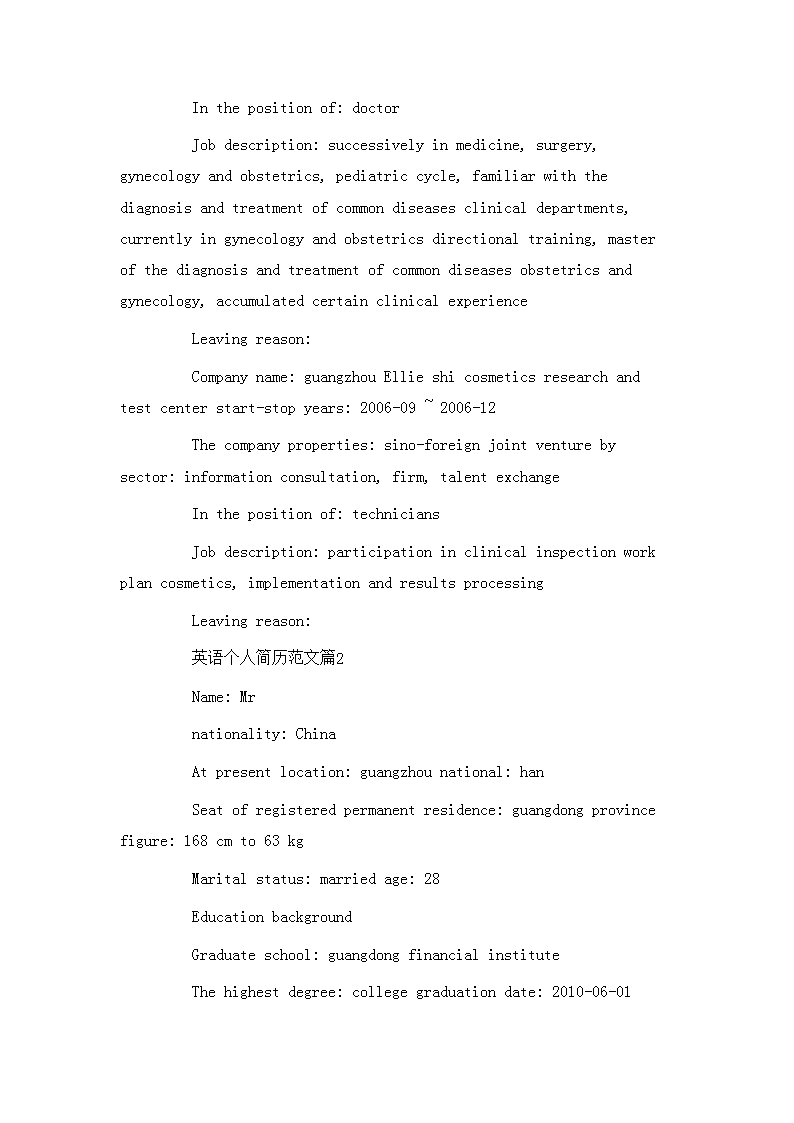 In the position of: doctor

Job description: successively in medicine, surgery, gynecology and obstetrics, pediatric cycle, familiar with the diagnosis and treatment of common diseases clinical departments, currently in gynecology and obstetrics directional training, master of the diagnosis and treatment of common diseases obstetrics and gynecology, accumulated certain clinical experience

Leaving reason:

Company name: guangzhou Ellie shi cosmetics research and test center start-stop years: 2006-09 ~ 2006-12

The company properties: sino-foreign joint venture by sector: information consultation, firm, talent exchange

In the position of: technicians

Job description: participation in clinical inspection work plan cosmetics, implementation and results processing

Leaving reason:

英语个人简历范文篇2

Name: Mr

nationality: China

At present location: guangzhou national: han

Seat of registered permanent residence: guangdong province figure: 168 cm to 63 kg

Marital status: married age: 28

Education background

Graduate school: guangdong financial institute

The highest degree: college graduation date: 2010-06-01